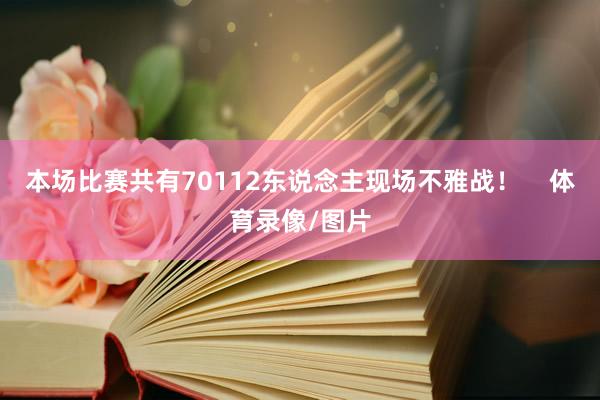 本场比赛共有70112东说念主现场不雅战！　体育录像/图片